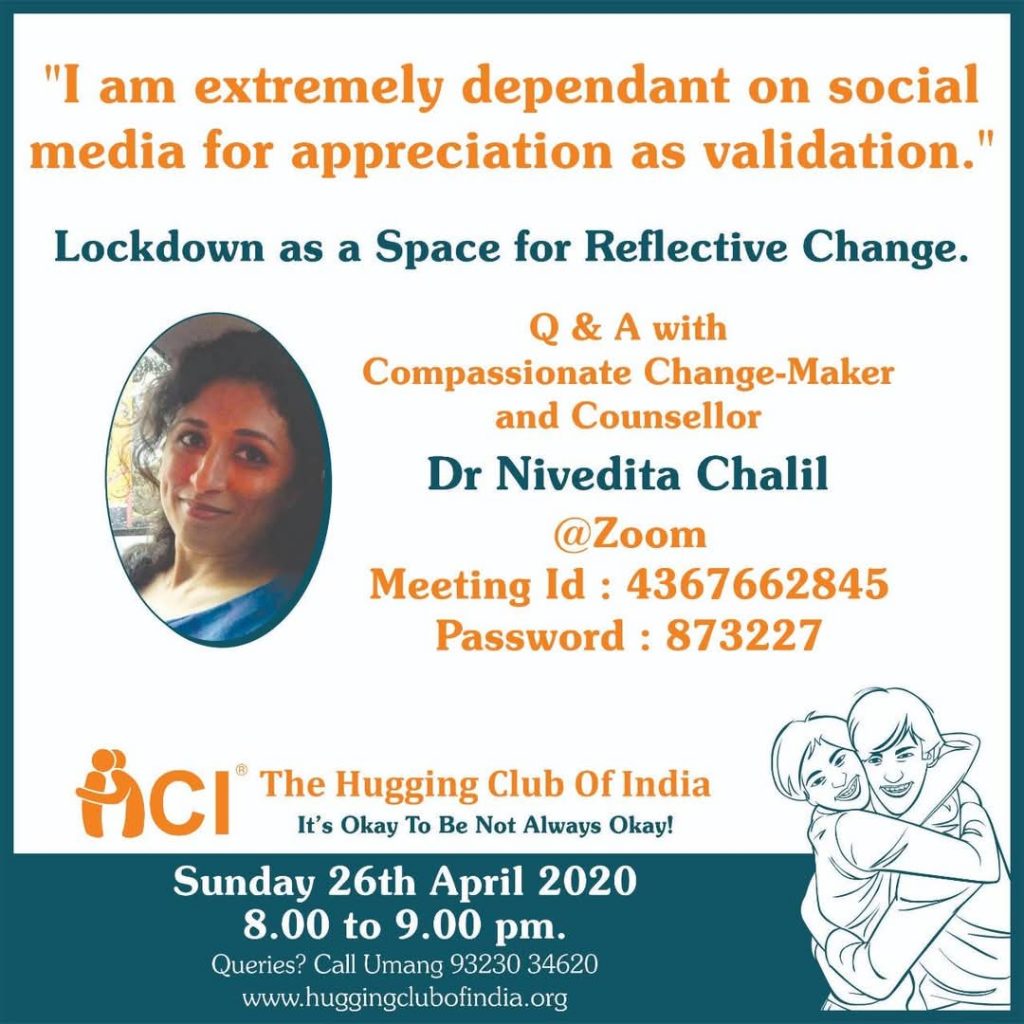 "I am extremely dependant on social media for appreciation as validation."

Lockdown as a Space for Reflective Change.

Q & A with
Compassionate Change-Maker and Counsellor

Dr Nivedita Chalil

@Zoom
Meeting Id : 4367662845
Password : 873227

HCI®

The Hugging Club Of India
It's Okay To Be Not Always Okay!

Sunday 26th April 2020
8.00 to 9.00 pm.
Queries? Call Umang 93230 34620
www.huggingclubofindia.org